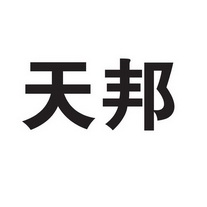 天邦